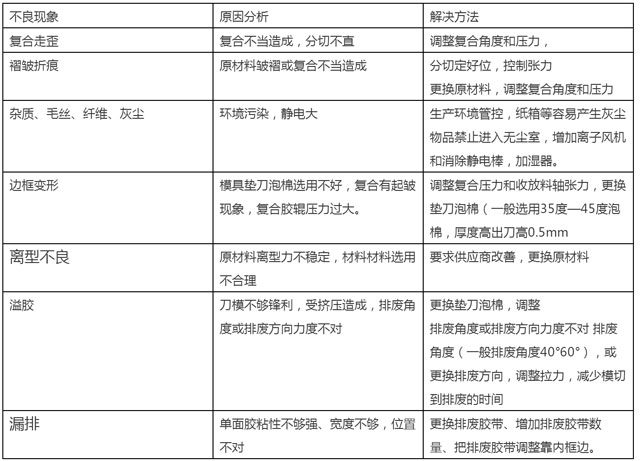 | 不良现象 | 原因分析 | 解决方法 |
|---|---|---|
| 复合走歪 | 复合不当造成，分切不直 | 调整复合角度和压力， |
| 褶皱折痕 | 原材料皱褶或复合不当造成 | 分切定好位，控制张力 更换原材料，调整复合角度和压力 |
| 杂质、毛丝、纤维、灰尘 | 环境污染，静电大 | 生产环境管控，纸箱等容易产生灰尘物品禁止进入无尘室，增加离子风机和消除静电棒，加湿器。 |
| 边框变形 | 模具垫刀泡棉选用不好，复合有起皱现象，复合胶辊压力过大。 | 调整复合压力和收放料轴张力，更换垫刀泡棉（一般选用35度—45度泡棉，厚度高出刀高0.5mm |
| 离型不良 | 原材料离型力不稳定，材料材料选用不合理 | 要求供应商改善，更换原材料 |
| 溢胶 | 刀模不够锋利，受挤压造成，排废角度或排废方向力度不对 | 更换垫刀泡棉，调整 排废角度或排废方向力度不对 排废角度（一般排废角度40°60°），或更换排废方向，调整拉力，减少模切到排废的时间 |
| 漏排 | 单面胶粘性不够强、宽度不够，位置不对 | 更换排废胶带、增加排废胶带数量、把排废胶带调整靠内框边。 |